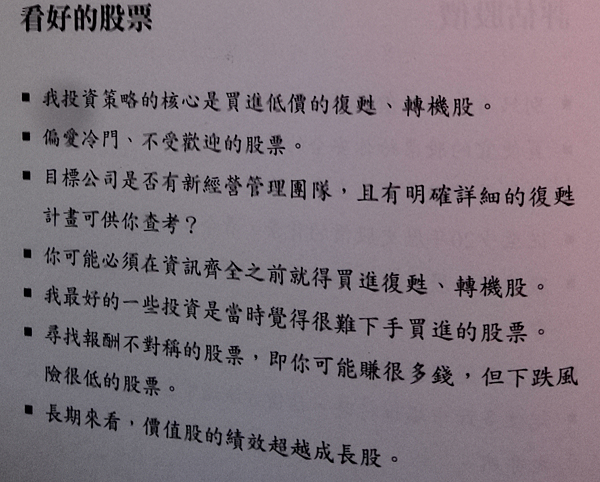 看好的股票

• 我投資策略的核心是買進低價的復甦、轉機股。
• 偏愛冷門、不受歡迎的股票。
• 目標公司是否有新經營管理團隊，且有明確詳細的復甦計畫可供你查考？
• 你可能必須在資訊齊全之前就得買進復甦、轉機股。
• 我最好的一些投資是當時覺得很難下手買進的股票。
• 尋找報酬不對稱的股票，即你可能賺很多錢，但下跌風險很低的股票。
• 長期來看，價值股的績效超越成長股。